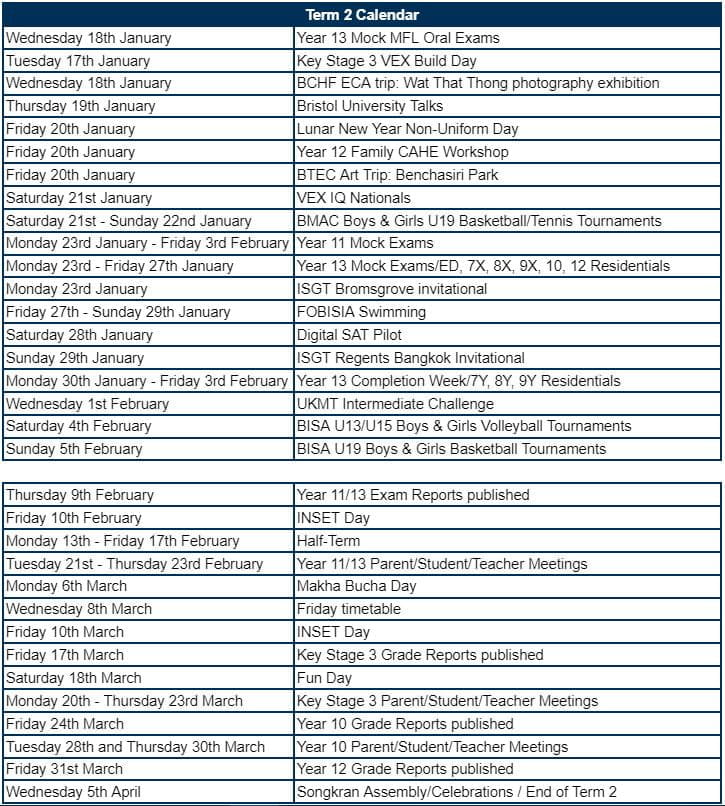 | Term 2 Calendar | |
|---|---|
| Wednesday 18th January | Year 13 Mock MFL Oral Exams |
| Tuesday 17th January | Key Stage 3 VEX Build Day |
| Wednesday 18th January | BCHF ECA trip: Wat That Thong photography exhibition |
| Thursday 19th January | Bristol University Talks |
| Friday 20th January | Lunar New Year Non-Uniform Day |
| Friday 20th January | Year 12 Family CAHE Workshop |
| Friday 20th January | BTEC Art Trip: Benchasiri Park |
| Saturday 21st January | VEX IQ Nationals |
| Saturday 21st - Sunday 22nd January | BMAC Boys & Girls U19 Basketball/Tennis Tournaments |
| Monday 23rd January - Friday 3rd February | Year 11 Mock Exams |
| Monday 23rd - Friday 27th January | Year 13 Mock Exams/ED, 7X, 8X, 9X, 10, 12 Residentials |
| Monday 23rd January | ISGT Bromsgrove invitational |
| Friday 27th - Sunday 29th January | FOBISIA Swimming |
| Saturday 28th January | Digital SAT Pilot |
| Sunday 29th January | ISGT Regents Bangkok Invitational |
| Monday 30th January - Friday 3rd February | Year 13 Completion Week/7Y, 8Y, 9Y Residentials |
| Wednesday 1st February | UKMT Intermediate Challenge |
| Saturday 4th February | BISA U13/U15 Boys & Girls Volleyball Tournaments |
| Sunday 5th February | BISA U19 Boys & Girls Basketball Tournaments |

| | |
|---|---|
| Thursday 9th February | Year 11/13 Exam Reports published |
| Friday 10th February | INSET Day |
| Monday 13th - Friday 17th February | Half-Term |
| Tuesday 21st - Thursday 23rd February | Year 11/13 Parent/Student/Teacher Meetings |
| Monday 6th March | Makha Bucha Day |
| Wednesday 8th March | Friday timetable |
| Friday 10th March | INSET Day |
| Friday 17th March | Key Stage 3 Grade Reports published |
| Saturday 18th March | Fun Day |
| Monday 20th - Thursday 23rd March | Key Stage 3 Parent/Student/Teacher Meetings |
| Friday 24th March | Year 10 Grade Reports published |
| Tuesday 28th and Thursday 30th March | Year 10 Parent/Student/Teacher Meetings |
| Friday 31st March | Year 12 Grade Reports published |
| Wednesday 5th April | Songkran Assembly/Celebrations / End of Term 2 |